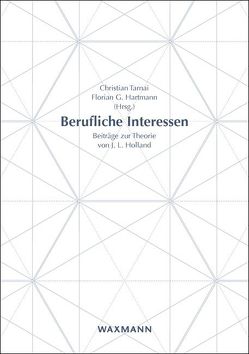 Christian Tarnai
Florian G. Hartmann
(Hrsg.)

Berufliche Interessen

Beiträge zur Theorie
von J. L. Holland

WAXMANN